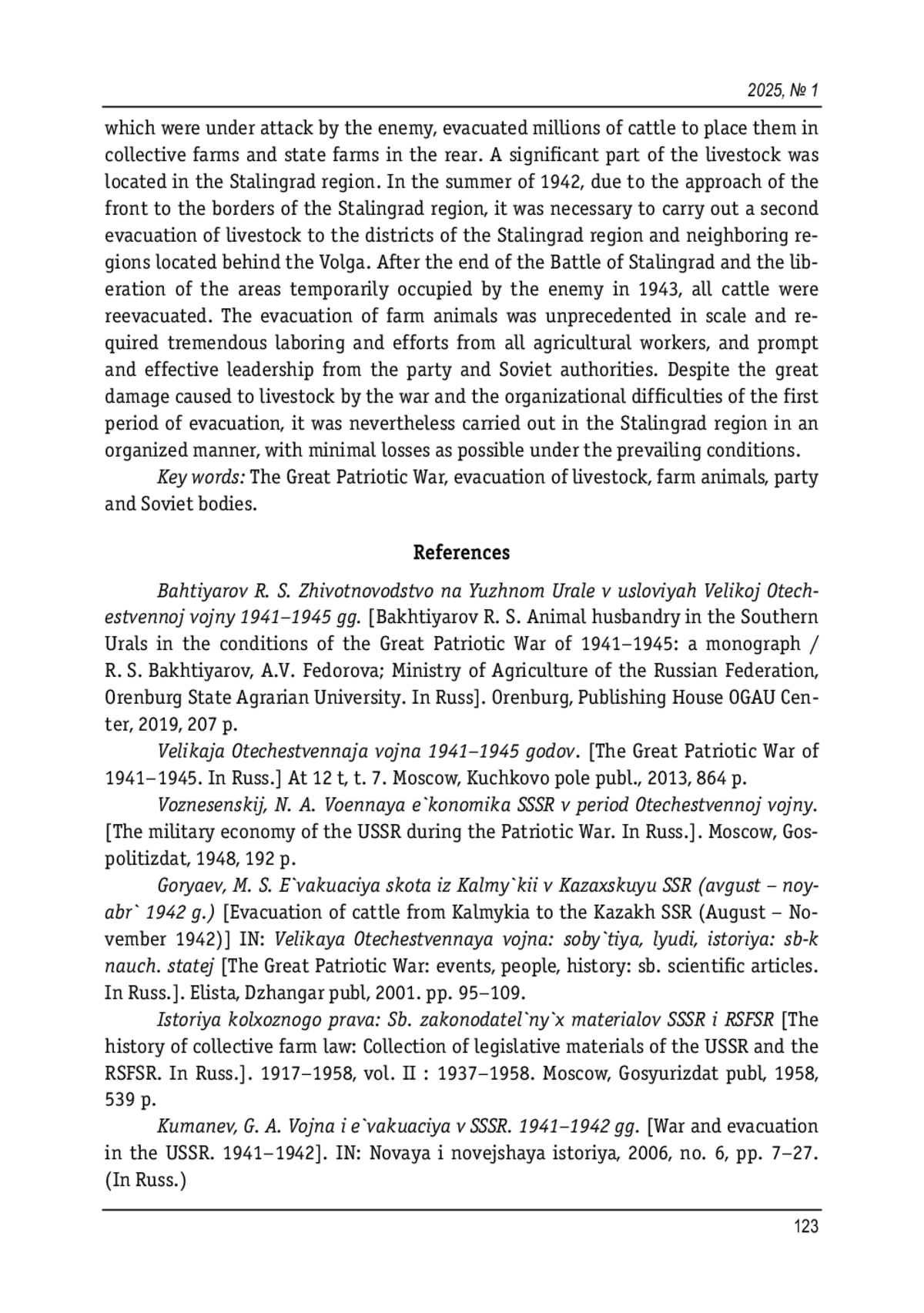 2025, № 1

which were under attack by the enemy, evacuated millions of cattle to place them in collective farms and state farms in the rear. A significant part of the livestock was located in the Stalingrad region. In the summer of 1942, due to the approach of the front to the borders of the Stalingrad region, it was necessary to carry out a second evacuation of livestock to the districts of the Stalingrad region and neighboring regions located behind the Volga. After the end of the Battle of Stalingrad and the liberation of the areas temporarily occupied by the enemy in 1943, all cattle were reevacuated. The evacuation of farm animals was unprecedented in scale and required tremendous laboring and efforts from all agricultural workers, and prompt and effective leadership from the party and Soviet authorities. Despite the great damage caused to livestock by the war and the organizational difficulties of the first period of evacuation, it was nevertheless carried out in the Stalingrad region in an organized manner, with minimal losses as possible under the prevailing conditions.

Key words: The Great Patriotic War, evacuation of livestock, farm animals, party and Soviet bodies.

References

Bahtiyarov R. S. Zhivotnovodstvo na Yuzhnom Urale v usloviyah Velikoj Otechestvennoj vojny 1941–1945 gg. [Bakhtiyarov R. S. Animal husbandry in the Southern Urals in the conditions of the Great Patriotic War of 1941–1945: a monograph / R. S. Bakhtiyarov, A.V. Fedorova; Ministry of Agriculture of the Russian Federation, Orenburg State Agrarian University. In Russ]. Orenburg, Publishing House OGAU Center, 2019, 207 p.

Velikaja Otechestvennaja vojna 1941–1945 godov. [The Great Patriotic War of 1941–1945. In Russ.] At 12 t, t. 7. Moscow, Kuchkovo pole publ., 2013, 864 p.

Voznesenskij, N. A. Voennaya e`konomika SSSR v period Otechestvennoj vojny. [The military economy of the USSR during the Patriotic War. In Russ.]. Moscow, Gospolitizdat, 1948, 192 p.

Goryaev, M. S. E`vakuaciya skota iz Kalmy`kii v Kazaxskuyu SSR (avgust – noyabr` 1942 g.) [Evacuation of cattle from Kalmykia to the Kazakh SSR (August – November 1942)] IN: Velikaya Otechestvennaya vojna: soby`tiya, lyudi, istoriya: sb-k nauch. statej [The Great Patriotic War: events, people, history: sb. scientific articles. In Russ.]. Elista, Dzhangar publ, 2001. pp. 95–109.

Istoriya kolxoznogo prava: Sb. zakonodatel`ny`x materialov SSSR i RSFSR [The history of collective farm law: Collection of legislative materials of the USSR and the RSFSR. In Russ.]. 1917–1958, vol. II : 1937–1958. Moscow, Gosyurizdat publ, 1958, 539 p.

Kumanev, G. A. Vojna i e`vakuaciya v SSSR. 1941–1942 gg. [War and evacuation in the USSR. 1941–1942]. IN: Novaya i novejshaya istoriya, 2006, no. 6, pp. 7–27. (In Russ.)

123